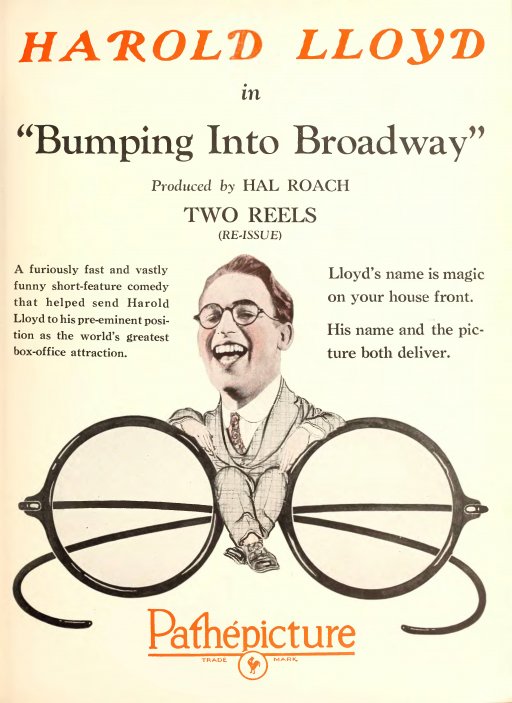 HAROLD LLOYD

in

"Bumping Into Broadway"

Produced by HAL ROACH

TWO REELS

(RE-ISSUE)

A furiously fast and vastly funny short-feature comedy that helped send Harold Lloyd to his pre-eminent position as the world's greatest box-office attraction.

Lloyd's name is magic on your house front.

His name and the picture both deliver.

Pathépicture

TRADE MARK